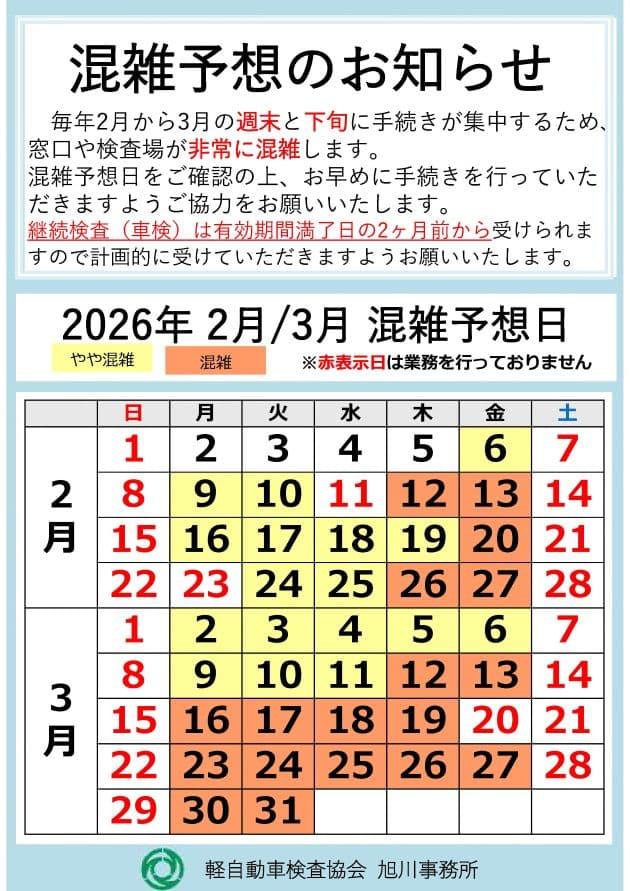 混雑予想のお知らせ

毎年2月から3月の週末と下旬に手続きが集中するため、窓口や検査場が非常に混雑します。
混雑予想日をご確認の上、お早めに手続きを行っていただきますようご協力をお願いいたします。
継続検査（車検）は有効期間満了日の2ヶ月前から受けられますので計画的に受けていただきますようお願いいたします。

2026年 2月/3月 混雑予想日

やや混雑　混雑　※赤表示日は業務を行っておりません

| | 日 | 月 | 火 | 水 | 木 | 金 | 土 |
|---|---|---|---|---|---|---|---|
| 2月 | 1 | 2 | 3 | 4 | 5 | 6 | 7 |
| | 8 | 9 | 10 | 11 | 12 | 13 | 14 |
| | 15 | 16 | 17 | 18 | 19 | 20 | 21 |
| | 22 | 23 | 24 | 25 | 26 | 27 | 28 |
| 3月 | 1 | 2 | 3 | 4 | 5 | 6 | 7 |
| | 8 | 9 | 10 | 11 | 12 | 13 | 14 |
| | 15 | 16 | 17 | 18 | 19 | 20 | 21 |
| | 22 | 23 | 24 | 25 | 26 | 27 | 28 |
| | 29 | 30 | 31 | | | | |

軽自動車検査協会 旭川事務所